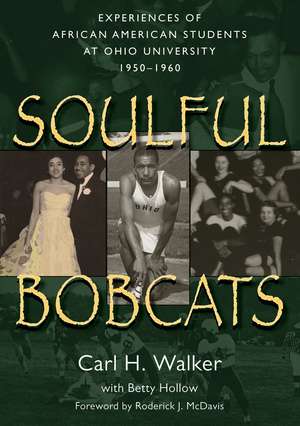 EXPERIENCES OF
AFRICAN AMERICAN STUDENTS
AT OHIO UNIVERSITY
1950–1960

SOULFUL

OHIO

BOBCATS

Carl H. Walker

with Betty Hollow

Foreword by Roderick J. McDavis